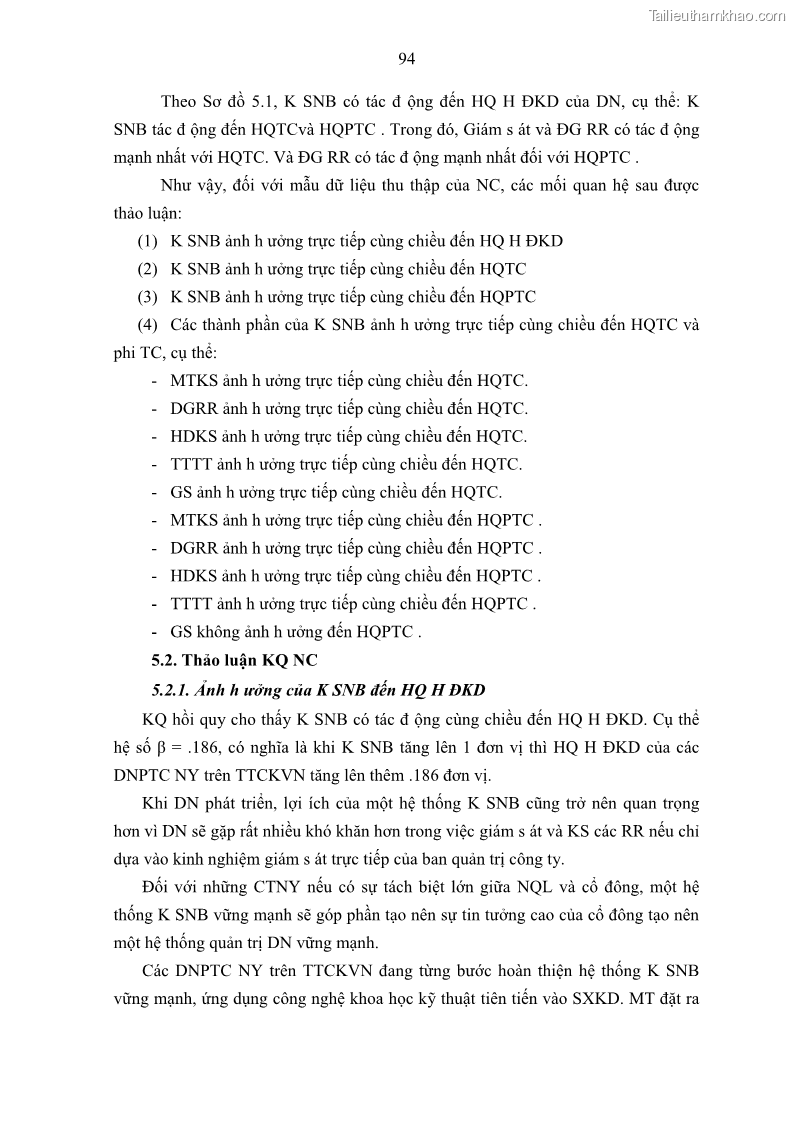 Tailieuthamkhao.com

94

Theo Sơ đồ 5.1, K SNB có tác đ ộng đến HQ H ĐKD của DN, cụ thể: K SNB tác đ ộng đến HQTCvà HQPTC . Trong đó, Giám s át và ĐG RR có tác đ ộng mạnh nhất với HQTC. Và ĐG RR có tác đ ộng mạnh nhất đối với HQPTC .

Như vậy, đối với mẫu dữ liệu thu thập của NC, các mối quan hệ sau được thảo luận:

(1) K SNB ảnh h ưởng trực tiếp cùng chiều đến HQ H ĐKD

(2) K SNB ảnh h ưởng trực tiếp cùng chiều đến HQTC

(3) K SNB ảnh h ưởng trực tiếp cùng chiều đến HQPTC

(4) Các thành phần của K SNB ảnh h ưởng trực tiếp cùng chiều đến HQTC và phi TC, cụ thể:

- MTKS ảnh h ưởng trực tiếp cùng chiều đến HQTC.
- DGRR ảnh h ưởng trực tiếp cùng chiều đến HQTC.
- HDKS ảnh h ưởng trực tiếp cùng chiều đến HQTC.
- TTTT ảnh h ưởng trực tiếp cùng chiều đến HQTC.
- GS ảnh h ưởng trực tiếp cùng chiều đến HQTC.
- MTKS ảnh h ưởng trực tiếp cùng chiều đến HQPTC .
- DGRR ảnh h ưởng trực tiếp cùng chiều đến HQPTC .
- HDKS ảnh h ưởng trực tiếp cùng chiều đến HQPTC .
- TTTT ảnh h ưởng trực tiếp cùng chiều đến HQPTC .
- GS không ảnh h ưởng đến HQPTC .

5.2. Thảo luận KQ NC

5.2.1. Ảnh h ưởng của K SNB đến HQ H ĐKD

KQ hồi quy cho thấy K SNB có tác đ ộng cùng chiều đến HQ H ĐKD. Cụ thể hệ số β = .186, có nghĩa là khi K SNB tăng lên 1 đơn vị thì HQ H ĐKD của các DNPTC NY trên TTCKVN tăng lên thêm .186 đơn vị.

Khi DN phát triển, lợi ích của một hệ thống K SNB cũng trở nên quan trọng hơn vì DN sẽ gặp rất nhiều khó khăn hơn trong việc giám s át và KS các RR nếu chỉ dựa vào kinh nghiệm giám s át trực tiếp của ban quản trị công ty.

Đối với những CTNY nếu có sự tách biệt lớn giữa NQL và cổ đông, một hệ thống K SNB vững mạnh sẽ góp phần tạo nên sự tin tưởng cao của cổ đông tạo nên một hệ thống quản trị DN vững mạnh.

Các DNPTC NY trên TTCKVN đang từng bước hoàn thiện hệ thống K SNB vững mạnh, ứng dụng công nghệ khoa học kỹ thuật tiên tiến vào SXKD. MT đặt ra